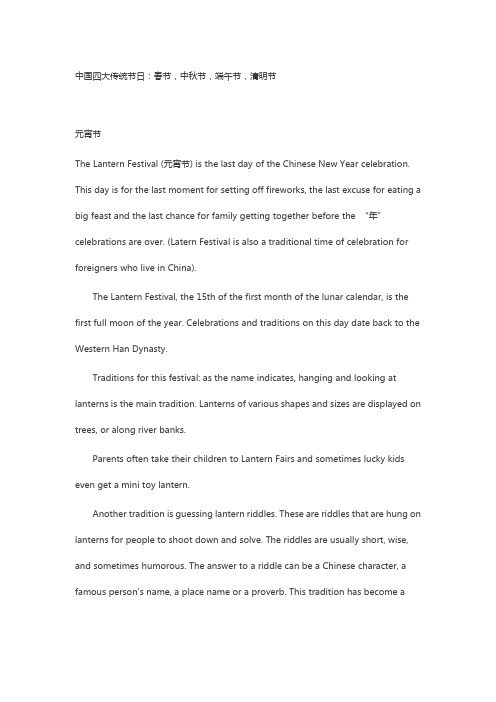 中国四大传统节日：春节，中秋节，端午节，清明节

元宵节

The Lantern Festival (元宵节) is the last day of the Chinese New Year celebration. This day is for the last moment for setting off fireworks, the last excuse for eating a big feast and the last chance for family getting together before the "年" celebrations are over. (Latern Festival is also a traditional time of celebration for foreigners who live in China).

The Lantern Festival, the 15th of the first month of the lunar calendar, is the first full moon of the year. Celebrations and traditions on this day date back to the Western Han Dynasty.

Traditions for this festival: as the name indicates, hanging and looking at lanterns is the main tradition. Lanterns of various shapes and sizes are displayed on trees, or along river banks.

Parents often take their children to Lantern Fairs and sometimes lucky kids even get a mini toy lantern.

Another tradition is guessing lantern riddles. These are riddles that are hung on lanterns for people to shoot down and solve. The riddles are usually short, wise, and sometimes humorous. The answer to a riddle can be a Chinese character, a famous person's name, a place name or a proverb. This tradition has become a